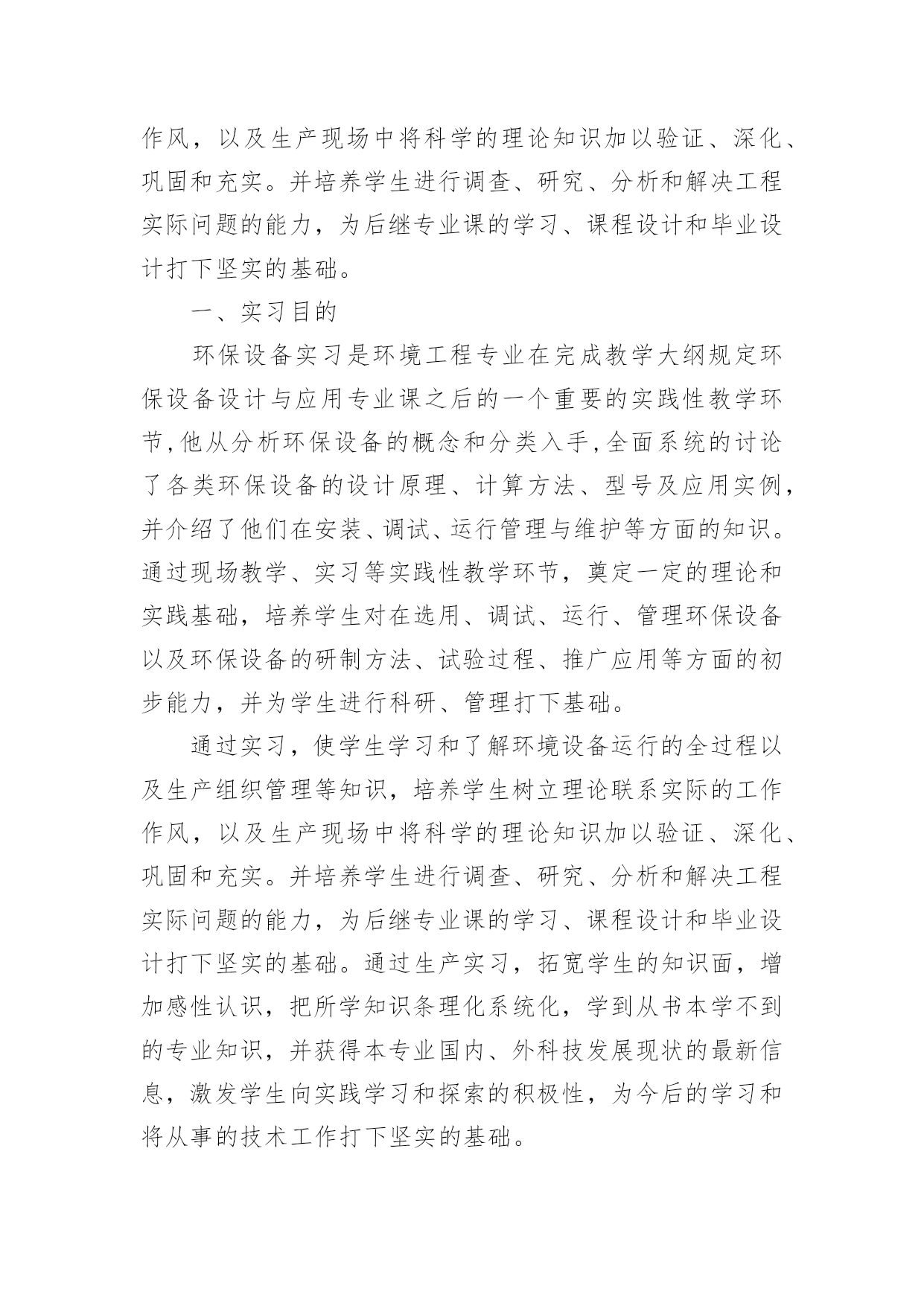 作风，以及生产现场中将科学的理论知识加以验证、深化、巩固和充实。并培养学生进行调查、研究、分析和解决工程实际问题的能力，为后继专业课的学习、课程设计和毕业设计打下坚实的基础。

一、实习目的

环保设备实习是环境工程专业在完成教学大纲规定环保设备设计与应用专业课之后的一个重要的实践性教学环节,他从分析环保设备的概念和分类入手,全面系统的讨论了各类环保设备的设计原理、计算方法、型号及应用实例，并介绍了他们在安装、调试、运行管理与维护等方面的知识。通过现场教学、实习等实践性教学环节，奠定一定的理论和实践基础，培养学生对在选用、调试、运行、管理环保设备以及环保设备的研制方法、试验过程、推广应用等方面的初步能力，并为学生进行科研、管理打下基础。

通过实习，使学生学习和了解环境设备运行的全过程以及生产组织管理等知识，培养学生树立理论联系实际的工作作风，以及生产现场中将科学的理论知识加以验证、深化、巩固和充实。并培养学生进行调查、研究、分析和解决工程实际问题的能力，为后继专业课的学习、课程设计和毕业设计打下坚实的基础。通过生产实习，拓宽学生的知识面，增加感性认识，把所学知识条理化系统化，学到从书本学不到的专业知识，并获得本专业国内、外科技发展现状的最新信息，激发学生向实践学习和探索的积极性，为今后的学习和将从事的技术工作打下坚实的基础。